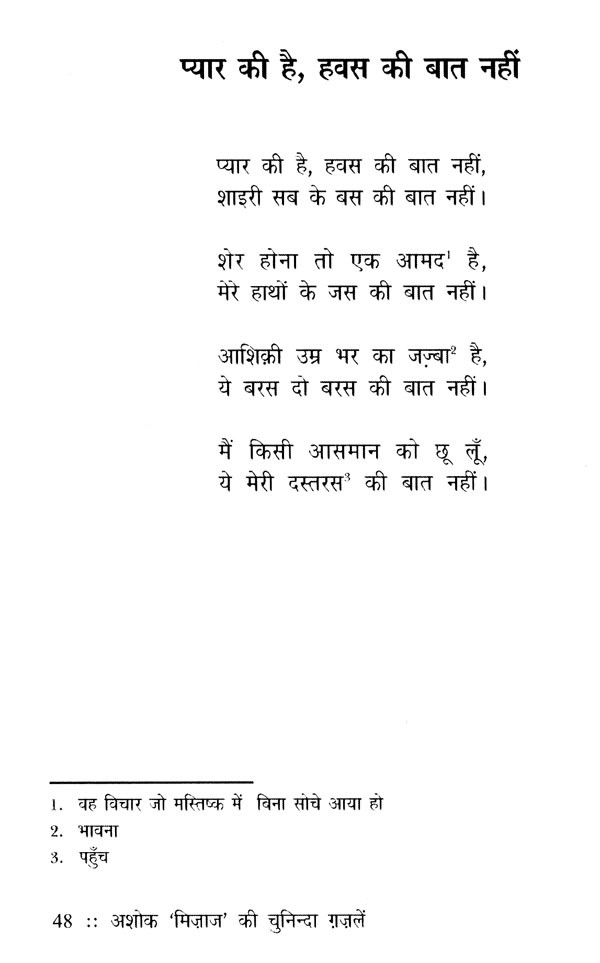 प्यार की है, हवस की बात नहीं

प्यार की है, हवस की बात नहीं,
शाइरी सब के बस की बात नहीं।

शेर होना तो एक आमद$^1$ है,
मेरे हाथों के जस की बात नहीं।

आशिक़ी उम्र भर का जज़्बा$^2$ है,
ये बरस दो बरस की बात नहीं।

मैं किसी आसमान को छू लूँ,
ये मेरी दस्तरस$^3$ की बात नहीं।

1. वह विचार जो मस्तिष्क में बिना सोचे आया हो
2. भावना
3. पहुँच

48 :: अशोक 'मिज़ाज' की चुनिन्दा ग़ज़लें